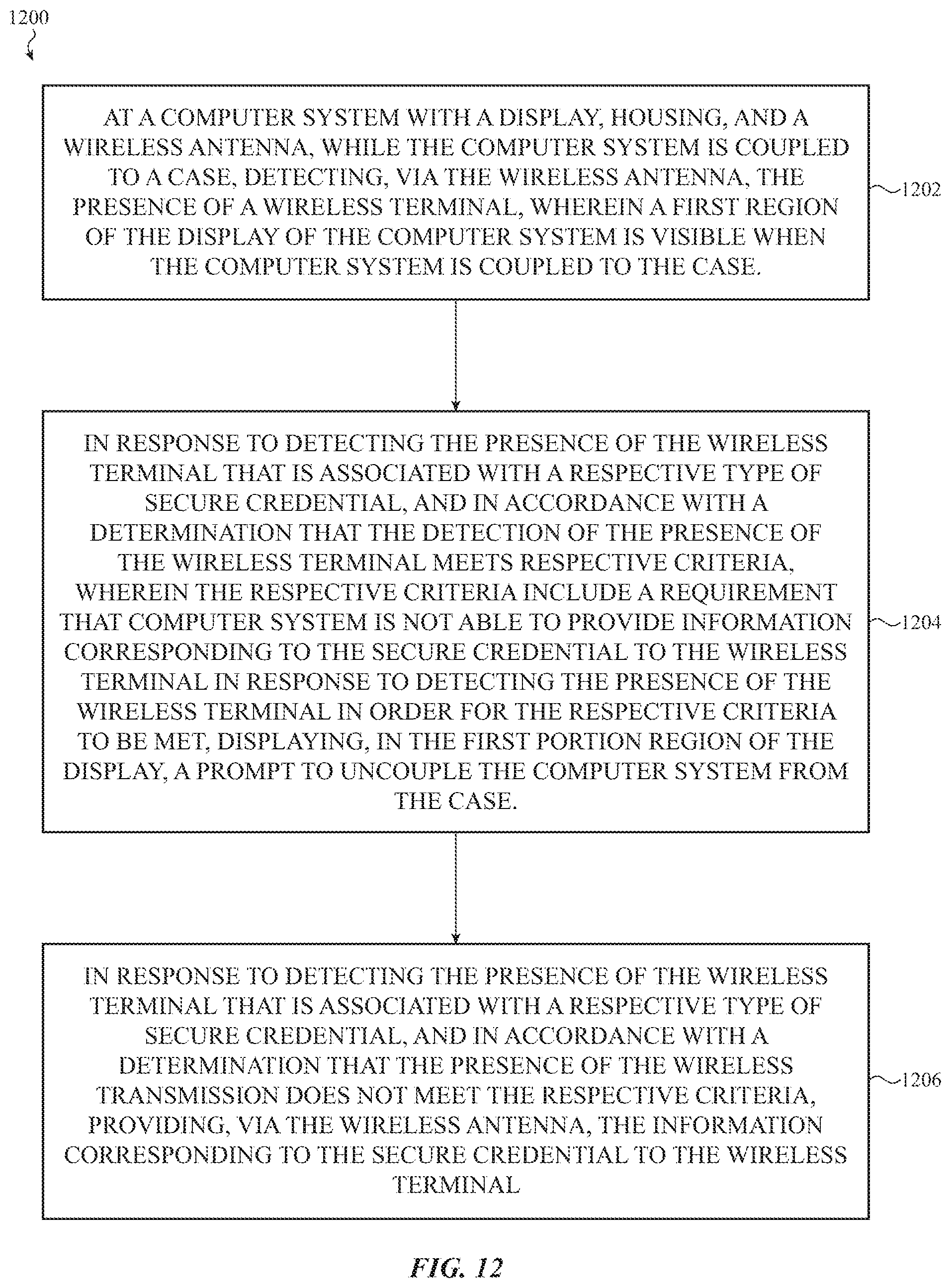 1200

AT A COMPUTER SYSTEM WITH A DISPLAY, HOUSING, AND A WIRELESS ANTENNA, WHILE THE COMPUTER SYSTEM IS COUPLED TO A CASE, DETECTING, VIA THE WIRELESS ANTENNA, THE PRESENCE OF A WIRELESS TERMINAL, WHEREIN A FIRST REGION OF THE DISPLAY OF THE COMPUTER SYSTEM IS VISIBLE WHEN THE COMPUTER SYSTEM IS COUPLED TO THE CASE.

1202

IN RESPONSE TO DETECTING THE PRESENCE OF THE WIRELESS TERMINAL THAT IS ASSOCIATED WITH A RESPECTIVE TYPE OF SECURE CREDENTIAL, AND IN ACCORDANCE WITH A DETERMINATION THAT THE DETECTION OF THE PRESENCE OF THE WIRELESS TERMINAL MEETS RESPECTIVE CRITERIA, WHEREIN THE RESPECTIVE CRITERIA INCLUDE A REQUIREMENT THAT COMPUTER SYSTEM IS NOT ABLE TO PROVIDE INFORMATION CORRESPONDING TO THE SECURE CREDENTIAL TO THE WIRELESS TERMINAL IN RESPONSE TO DETECTING THE PRESENCE OF THE WIRELESS TERMINAL IN ORDER FOR THE RESPECTIVE CRITERIA TO BE MET, DISPLAYING, IN THE FIRST PORTION REGION OF THE DISPLAY, A PROMPT TO UNCOUPLE THE COMPUTER SYSTEM FROM THE CASE.

1204

IN RESPONSE TO DETECTING THE PRESENCE OF THE WIRELESS TERMINAL THAT IS ASSOCIATED WITH A RESPECTIVE TYPE OF SECURE CREDENTIAL, AND IN ACCORDANCE WITH A DETERMINATION THAT THE PRESENCE OF THE WIRELESS TRANSMISSION DOES NOT MEET THE RESPECTIVE CRITERIA, PROVIDING, VIA THE WIRELESS ANTENNA, THE INFORMATION CORRESPONDING TO THE SECURE CREDENTIAL TO THE WIRELESS TERMINAL

1206

FIG. 12